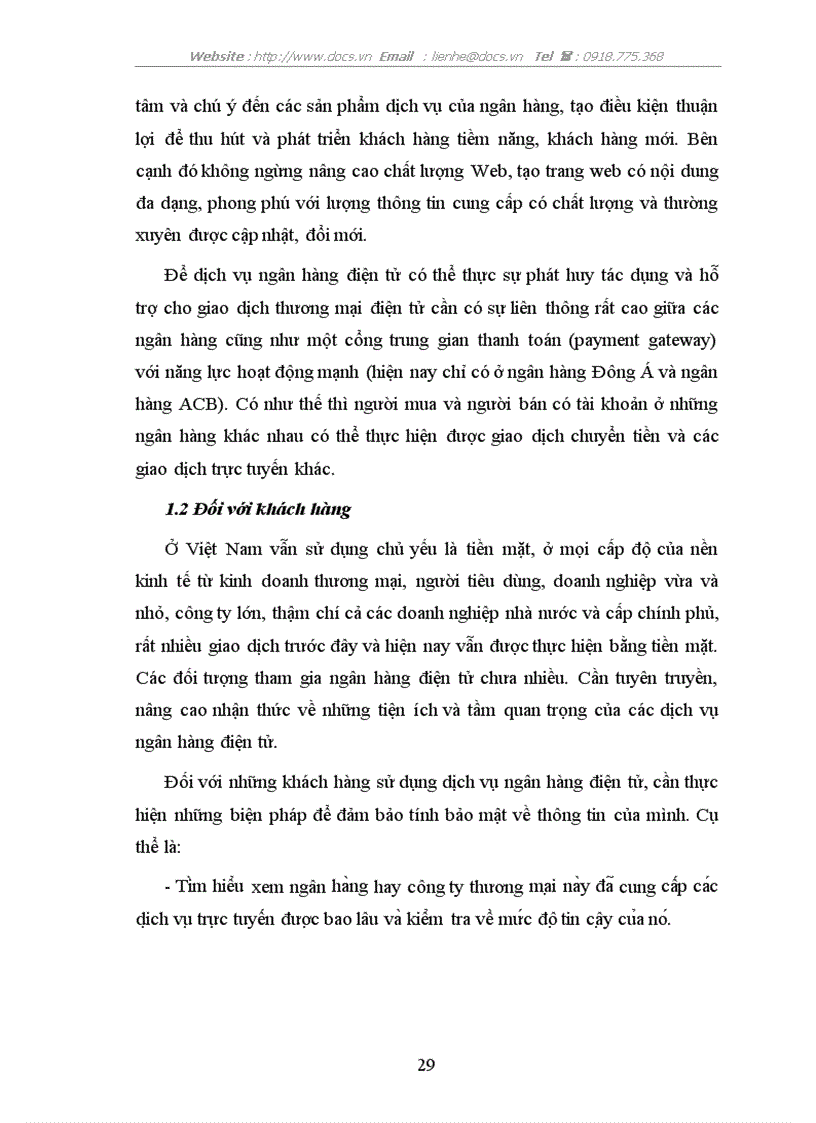 Website : http://www.docs.vn Email : lienhe@docs.vn Tel ☎ : 0918.775.368

tâm và chú ý đến các sản phẩm dịch vụ của ngân hàng, tạo điều kiện thuận lợi để thu hút và phát triển khách hàng tiềm năng, khách hàng mới. Bên cạnh đó không ngừng nâng cao chất lượng Web, tạo trang web có nội dung đa dạng, phong phú với lượng thông tin cung cấp có chất lượng và thường xuyên được cập nhật, đổi mới.

Để dịch vụ ngân hàng điện tử có thể thực sự phát huy tác dụng và hỗ trợ cho giao dịch thương mại điện tử cần có sự liên thông rất cao giữa các ngân hàng cũng như một cổng trung gian thanh toán (payment gateway) với năng lực hoạt động mạnh (hiện nay chỉ có ở ngân hàng Đông Á và ngân hàng ACB). Có như thế thì người mua và người bán có tài khoản ở những ngân hàng khác nhau có thể thực hiện được giao dịch chuyển tiền và các giao dịch trực tuyến khác.

1.2 Đối với khách hàng

Ở Việt Nam vẫn sử dụng chủ yếu là tiền mặt, ở mọi cấp độ của nền kinh tế từ kinh doanh thương mại, người tiêu dùng, doanh nghiệp vừa và nhỏ, công ty lớn, thậm chí cả các doanh nghiệp nhà nước và cấp chính phủ, rất nhiều giao dịch trước đây và hiện nay vẫn được thực hiện bằng tiền mặt. Các đối tượng tham gia ngân hàng điện tử chưa nhiều. Cần tuyên truyền, nâng cao nhận thức về những tiện ích và tầm quan trọng của các dịch vụ ngân hàng điện tử.

Đối với những khách hàng sử dụng dịch vụ ngân hàng điện tử, cần thực hiện những biện pháp để đảm bảo tính bảo mật về thông tin của mình. Cụ thể là:

- Tìm hiểu xem ngân hàng hay công ty thương mại này đã cung cấp các dịch vụ trực tuyến được bao lâu và kiểm tra về mức độ tin cậy của nó.

29